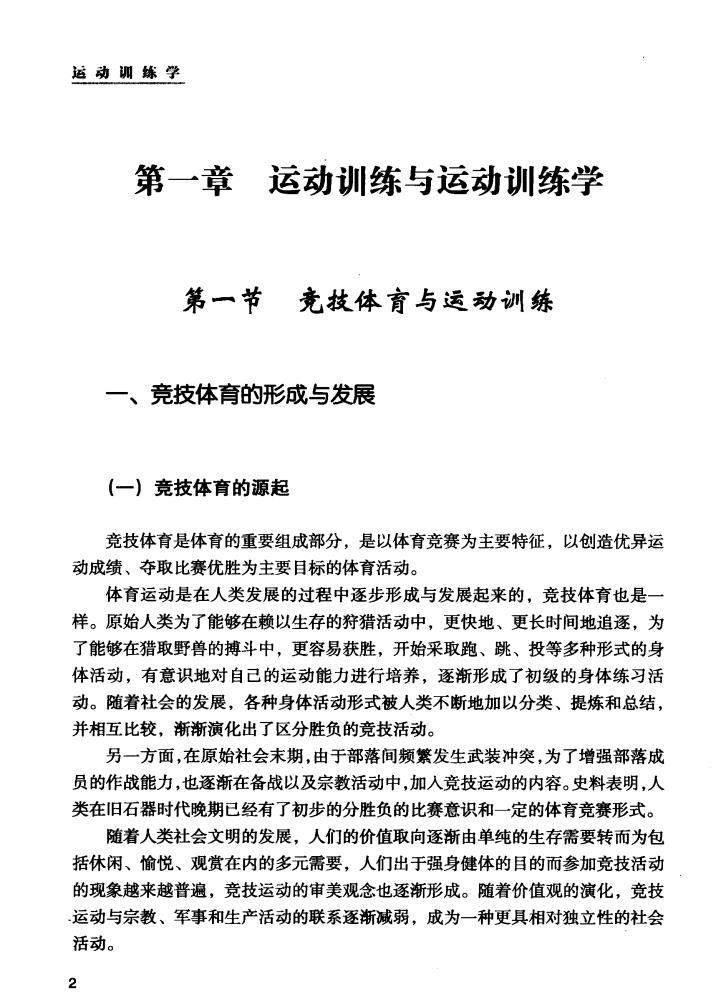 运动训练学

第一章　运动训练与运动训练学

第一节　竞技体育与运动训练

一、竞技体育的形成与发展

（一）竞技体育的源起

竞技体育是体育的重要组成部分，是以体育竞赛为主要特征，以创造优异运动成绩、夺取比赛优胜为主要目标的体育活动。

体育运动是在人类发展的过程中逐步形成与发展起来的，竞技体育也是一样。原始人类为了能够在赖以生存的狩猎活动中，更快地、更长时间地追逐，为了能够在猎取野兽的搏斗中，更容易获胜，开始采取跑、跳、投等多种形式的身体活动，有意识地对自己的运动能力进行培养，逐渐形成了初级的身体练习活动。随着社会的发展，各种身体活动形式被人类不断地加以分类、提炼和总结，并相互比较，渐渐演化出了区分胜负的竞技活动。

另一方面，在原始社会末期，由于部落间频繁发生武装冲突，为了增强部落成员的作战能力，也逐渐在备战以及宗教活动中，加入竞技运动的内容。史料表明，人类在旧石器时代晚期已经有了初步的分胜负的比赛意识和一定的体育竞赛形式。

随着人类社会文明的发展，人们的价值取向逐渐由单纯的生存需要转而为包括休闲、愉悦、观赏在内的多元需要，人们出于强身健体的目的而参加竞技活动的现象越来越普遍，竞技运动的审美观念也逐渐形成。随着价值观的演化，竞技运动与宗教、军事和生产活动的联系逐渐减弱，成为一种更具相对独立性的社会活动。

2